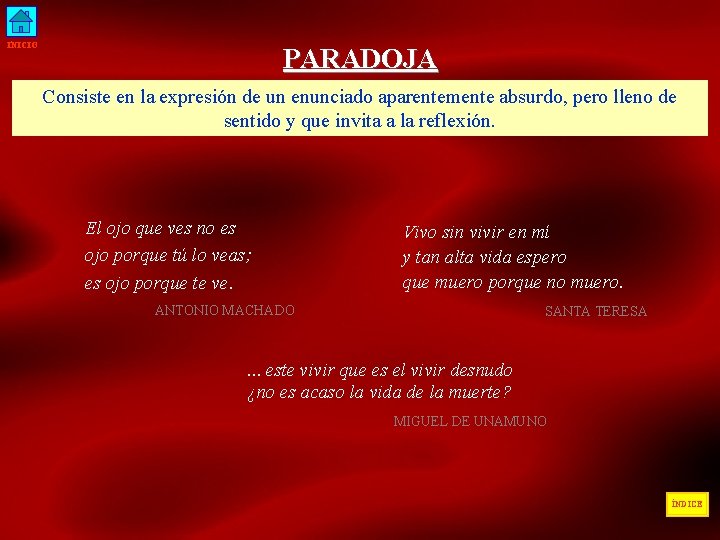 INICIO

PARADOJA

Consiste en la expresión de un enunciado aparentemente absurdo, pero lleno de sentido y que invita a la reflexión.

El ojo que ves no es
ojo porque tú lo veas;
es ojo porque te ve.

ANTONIO MACHADO

Vivo sin vivir en mí
y tan alta vida espero
que muero porque no muero.

SANTA TERESA

... este vivir que es el vivir desnudo
¿no es acaso la vida de la muerte?

MIGUEL DE UNAMUNO

ÍNDICE